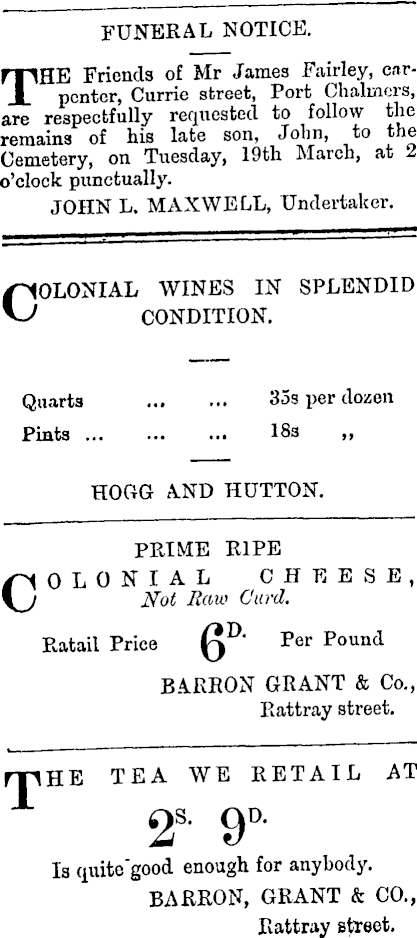 FUNERAL NOTICE.

THE Friends of Mr James Fairley, carpenter, Currie street, Port Chalmers, are respectfully requested to follow the remains of his late son, John, to the Cemetery, on Tuesday, 19th March, at 2 o'clock punctually.

JOHN L. MAXWELL, Undertaker.

COLONIAL WINES IN SPLENDID CONDITION.

Quarts ... ... 35s per dozen
Pints ... ... ... 18s ,,

HOGG AND HUTTON.

PRIME RIPE
COLONIAL CHEESE,
Not Raw Curd.

Ratail Price 6D. Per Pound

BARRON GRANT & Co.,
Rattray street.

THE TEA WE RETAIL AT
2S. 9D.
Is quite good enough for anybody.
BARRON, GRANT & CO.,
Rattray street.